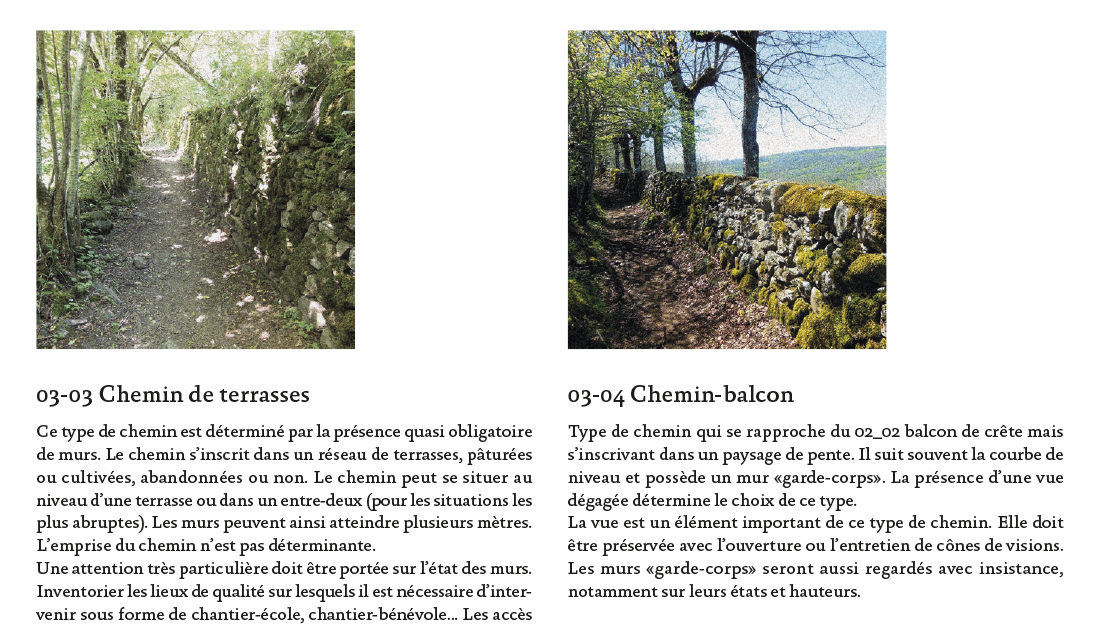 03-03 Chemin de terrasses

Ce type de chemin est déterminé par la présence quasi obligatoire de murs. Le chemin s'inscrit dans un réseau de terrasses, pâturées ou cultivées, abandonnées ou non. Le chemin peut se situer au niveau d'une terrasse ou dans un entre-deux (pour les situations les plus abruptes). Les murs peuvent ainsi atteindre plusieurs mètres. L'emprise du chemin n'est pas déterminante.
Une attention très particulière doit être portée sur l'état des murs. Inventorier les lieux de qualité sur lesquels il est nécessaire d'intervenir sous forme de chantier-école, chantier-bénévole... Les accès

03-04 Chemin-balcon

Type de chemin qui se rapproche du 02_02 balcon de crête mais s'inscrivant dans un paysage de pente. Il suit souvent la courbe de niveau et possède un mur «garde-corps». La présence d'une vue dégagée détermine le choix de ce type.
La vue est un élément important de ce type de chemin. Elle doit être préservée avec l'ouverture ou l'entretien de cônes de visions. Les murs «garde-corps» seront aussi regardés avec insistance, notamment sur leurs états et hauteurs.